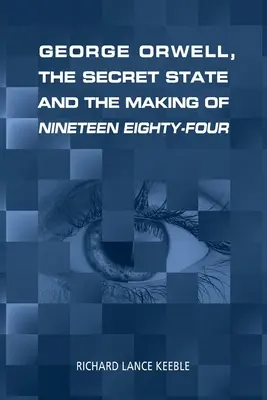 GEORGE ORWELL, THE SECRET STATE AND THE MAKING OF NINETEEN EIGHTY-FOUR

RICHARD LANCE KEEBLE